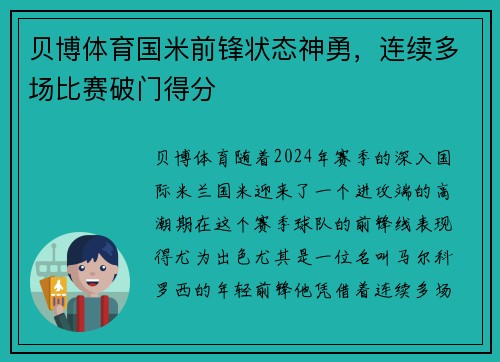 贝博体育国米前锋状态神勇，连续多场比赛破门得分

贝博体育随着2024年赛季的深入国际米兰国米迎来了一个进攻端的高潮期在这个赛季球队的前锋线表现得尤为出色尤其是一位名叫马尔科罗西的年轻前锋他凭借着连续多场